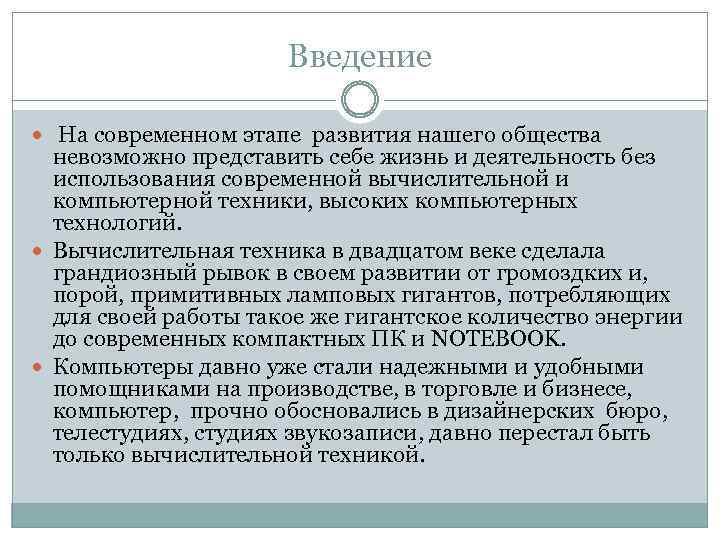 Введение

На современном этапе развития нашего общества невозможно представить себе жизнь и деятельность без использования современной вычислительной и компьютерной техники, высоких компьютерных технологий.

Вычислительная техника в двадцатом веке сделала грандиозный рывок в своем развитии от громоздких и, порой, примитивных ламповых гигантов, потребляющих для своей работы такое же гигантское количество энергии до современных компактных ПК и NOTEBOOK.

Компьютеры давно уже стали надежными и удобными помощниками на производстве, в торговле и бизнесе, компьютер, прочно обосновались в дизайнерских бюро, телестудиях, студиях звукозаписи, давно перестал быть только вычислительной техникой.